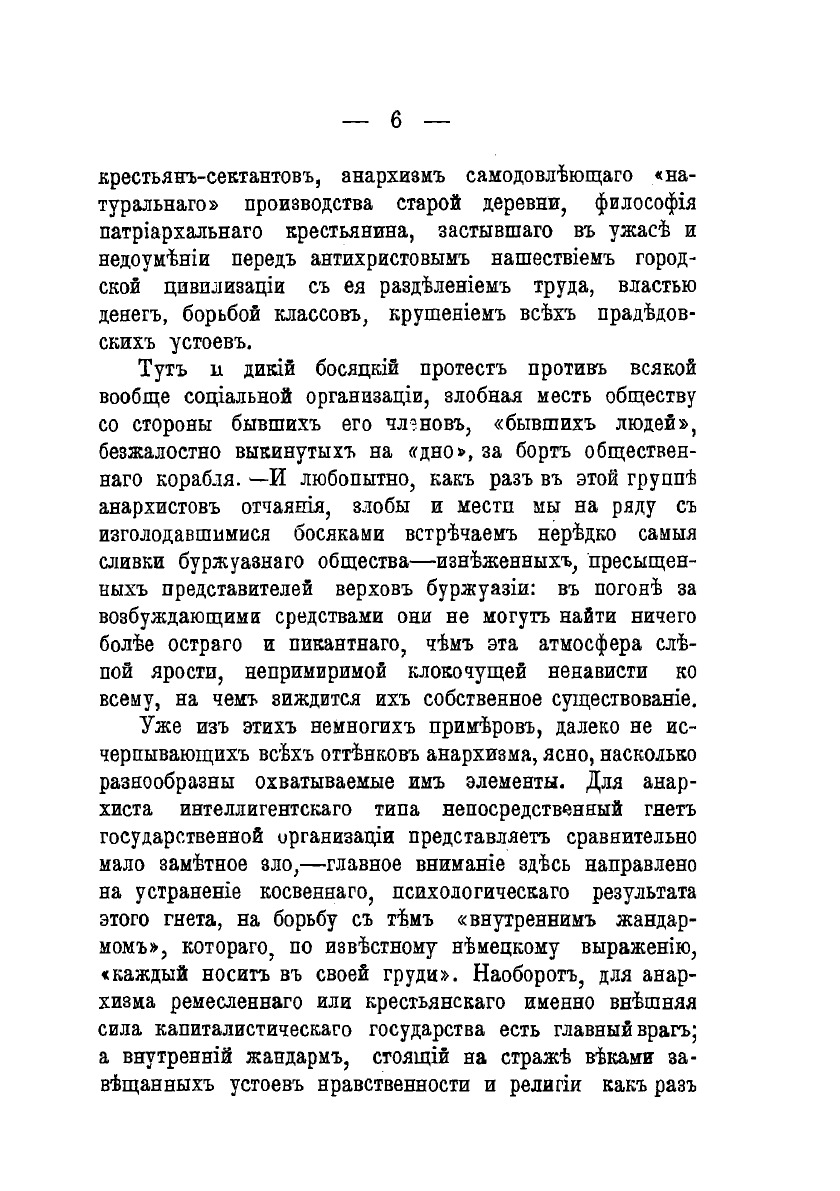 — 6 —

крестьянъ-сектантовъ, анархизмъ самодовлѣющаго «натуральнаго» производства старой деревни, философія патріархальнаго крестьянина, застывшаго въ ужасѣ и недоумѣніи передъ антихристовымъ нашествіемъ городской цивилизаціи съ ея раздѣленіемъ труда, властью денегъ, борьбой классовъ, крушеніемъ всѣхъ прадѣдовскихъ устоевъ.

Тутъ и дикій босяцкій протестъ противъ всякой вообще соціальной организаціи, злобная месть обществу со стороны бывшихъ его членовъ, «бывшихъ людей», безжалостно выкинутыхъ на «дно», за бортъ общественнаго корабля. —И любопытно, какъ разъ въ этой группѣ анархистовъ отчаянія, злобы и мести мы на ряду съ изголодавшимися босяками встрѣчаемъ нерѣдко самыя сливки буржуазнаго общества—изнѣженныхъ, пресыщенныхъ представителей верховъ буржуазіи: въ погонѣ за возбуждающими средствами они не могутъ найти ничего болѣе остраго и пикантнаго, чѣмъ эта атмосфера слѣпой ярости, непримиримой клокочущей ненависти ко всему, на чемъ зиждится ихъ собственное существованіе.

Уже изъ этихъ немногихъ примѣровъ, далеко не исчерпывающихъ всѣхъ оттѣнковъ анархизма, ясно, насколько разнообразны охватываемые имъ элементы. Для анархиста интеллигентскаго типа непосредственный гнетъ государственной организаціи представляетъ сравнительно мало замѣтное зло,—главное вниманіе здѣсь направлено на устраненіе косвеннаго, психологическаго результата этого гнета, на борьбу съ тѣмъ «внутреннимъ жандармомъ», котораго, по извѣстному нѣмецкому выраженію, «каждый носитъ въ своей груди». Наоборотъ, для анархизма ремесленнаго или крестьянскаго именно внѣшняя сила капиталистическаго государства есть главный врагъ; а внутренній жандармъ, стоящій на стражѣ вѣками завѣщанныхъ устоевъ нравственности и религіи какъ разъ